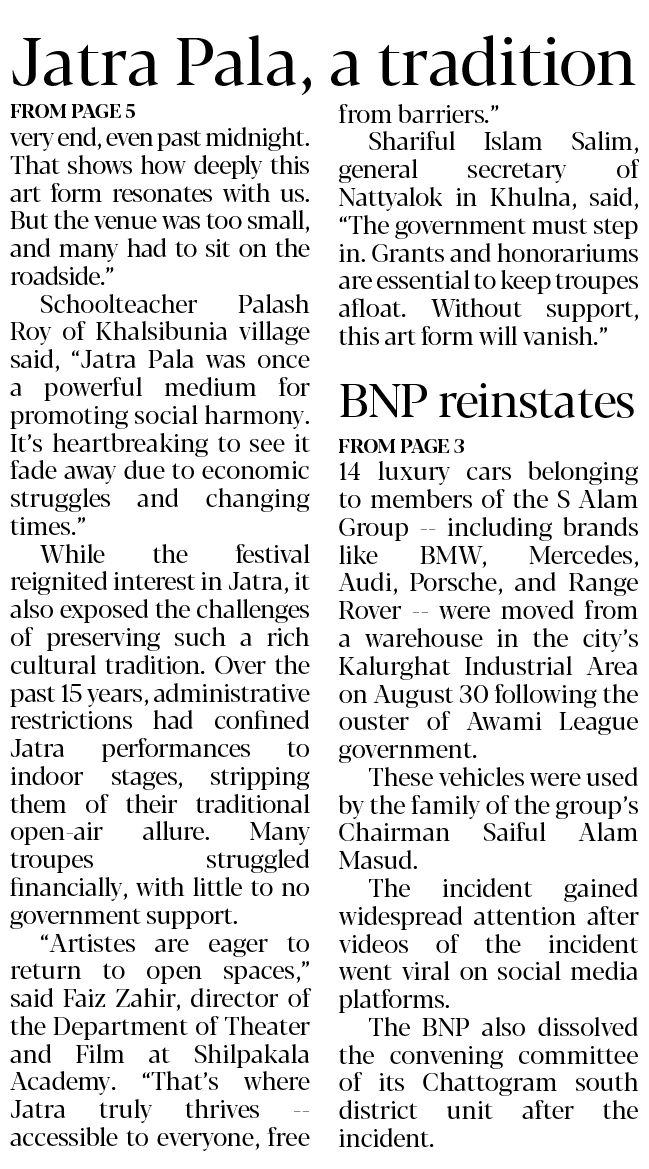 Jatra Pala, a tradition

FROM PAGE 5

very end, even past midnight. That shows how deeply this art form resonates with us. But the venue was too small, and many had to sit on the roadside."

Schoolteacher Palash Roy of Khalsibunia village said, "Jatra Pala was once a powerful medium for promoting social harmony. It's heartbreaking to see it fade away due to economic struggles and changing times."

While the festival reignited interest in Jatra, it also exposed the challenges of preserving such a rich cultural tradition. Over the past 15 years, administrative restrictions had confined Jatra performances to indoor stages, stripping them of their traditional open-air allure. Many troupes struggled financially, with little to no government support.

"Artistes are eager to return to open spaces," said Faiz Zahir, director of the Department of Theater and Film at Shilpakala Academy. "That's where Jatra truly thrives -- accessible to everyone, free from barriers."

Shariful Islam Salim, general secretary of Nattyalok in Khulna, said, "The government must step in. Grants and honorariums are essential to keep troupes afloat. Without support, this art form will vanish."

BNP reinstates

FROM PAGE 3

14 luxury cars belonging to members of the S Alam Group -- including brands like BMW, Mercedes, Audi, Porsche, and Range Rover -- were moved from a warehouse in the city's Kalurghat Industrial Area on August 30 following the ouster of Awami League government.

These vehicles were used by the family of the group's Chairman Saiful Alam Masud.

The incident gained widespread attention after videos of the incident went viral on social media platforms.

The BNP also dissolved the convening committee of its Chattogram south district unit after the incident.